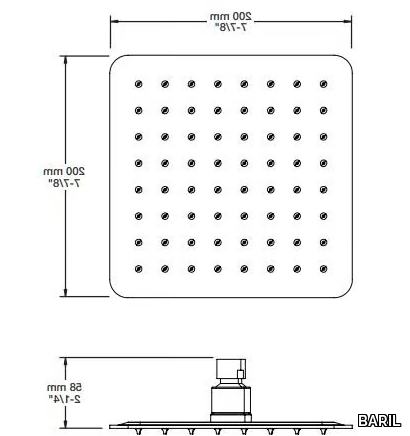 200 mm
7-7/8"

200 mm
7-7/8"

58 mm
2-1/4"

BARIL